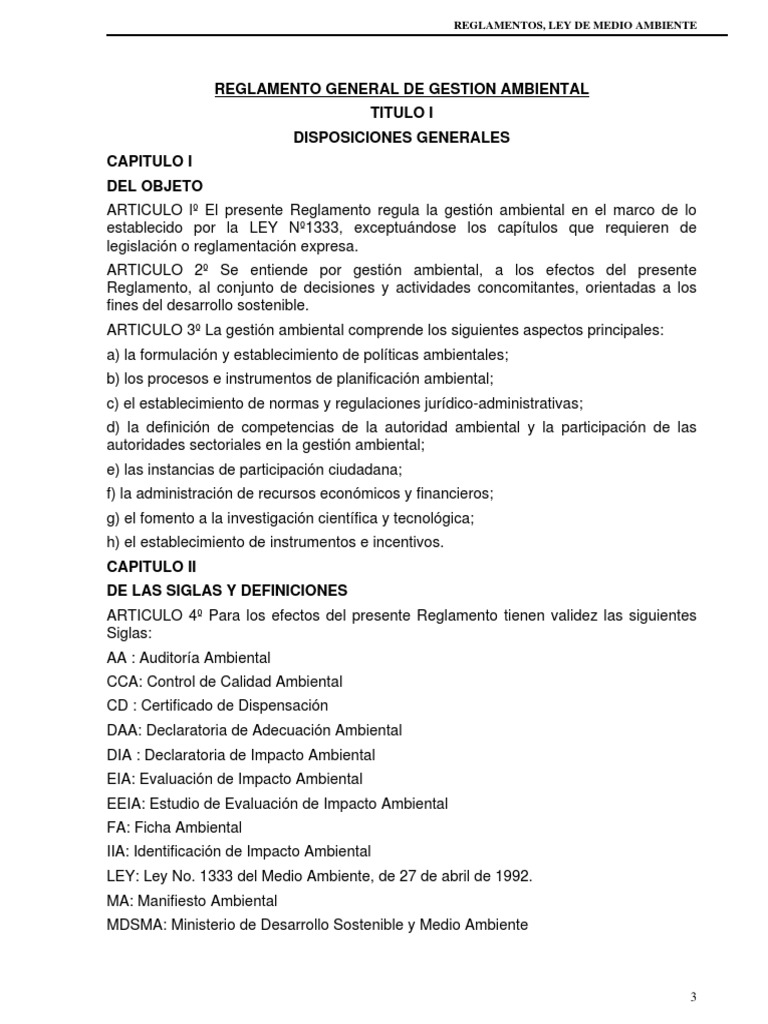 REGLAMENTOS, LEY DE MEDIO AMBIENTE

REGLAMENTO GENERAL DE GESTION AMBIENTAL
TITULO I
DISPOSICIONES GENERALES

CAPITULO I
DEL OBJETO

ARTICULO Iº El presente Reglamento regula la gestión ambiental en el marco de lo establecido por la LEY Nº1333, exceptuándose los capítulos que requieren de legislación o reglamentación expresa.

ARTICULO 2º Se entiende por gestión ambiental, a los efectos del presente Reglamento, al conjunto de decisiones y actividades concomitantes, orientadas a los fines del desarrollo sostenible.

ARTICULO 3º La gestión ambiental comprende los siguientes aspectos principales:

a) la formulación y establecimiento de políticas ambientales;

b) los procesos e instrumentos de planificación ambiental;

c) el establecimiento de normas y regulaciones jurídico-administrativas;

d) la definición de competencias de la autoridad ambiental y la participación de las autoridades sectoriales en la gestión ambiental;

e) las instancias de participación ciudadana;

f) la administración de recursos económicos y financieros;

g) el fomento a la investigación científica y tecnológica;

h) el establecimiento de instrumentos e incentivos.

CAPITULO II
DE LAS SIGLAS Y DEFINICIONES

ARTICULO 4º Para los efectos del presente Reglamento tienen validez las siguientes Siglas:

AA : Auditoría Ambiental

CCA: Control de Calidad Ambiental

CD : Certificado de Dispensación

DAA: Declaratoria de Adecuación Ambiental

DIA : Declaratoria de Impacto Ambiental

EIA: Evaluación de Impacto Ambiental

EEIA: Estudio de Evaluación de Impacto Ambiental

FA: Ficha Ambiental

IIA: Identificación de Impacto Ambiental

LEY: Ley No. 1333 del Medio Ambiente, de 27 de abril de 1992.

MA: Manifiesto Ambiental

MDSMA: Ministerio de Desarrollo Sostenible y Medio Ambiente

3